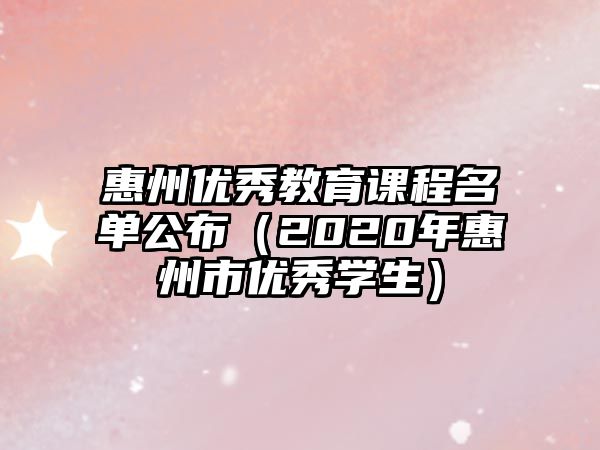 惠州优秀教育课程名单公布（2020年惠州市优秀学生）